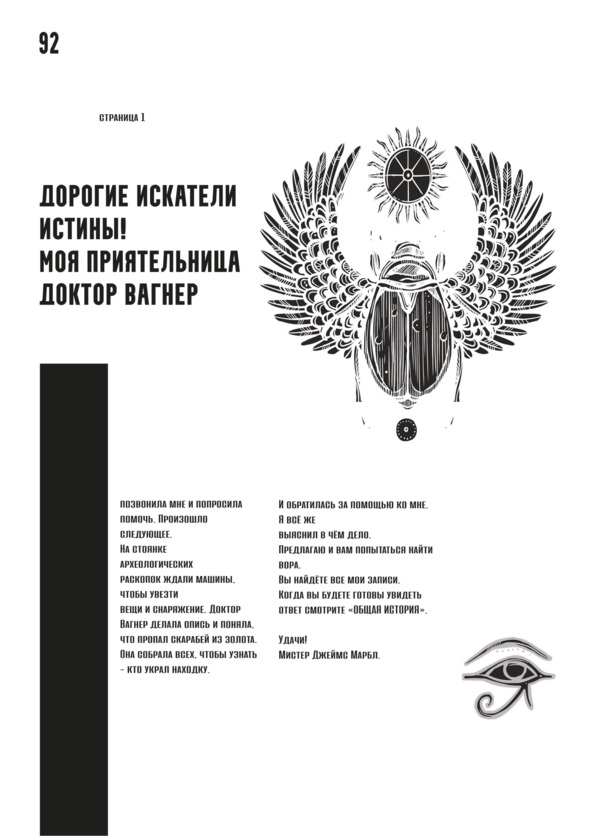 92

СТРАНИЦА 1

ДОРОГИЕ ИСКАТЕЛИ ИСТИНЫ! МОЯ ПРИЯТЕЛЬНИЦА ДОКТОР ВАГНЕР

ПОЗВОНИЛА МНЕ И ПОПРОСИЛА ПОМОЧЬ. ПРОИЗОШЛО СЛЕДУЮЩЕЕ.
НА СТОЯНКЕ АРХЕОЛОГИЧЕСКИХ РАСКОПОК ЖДАЛИ МАШИНЫ, ЧТОБЫ УВЕЗТИ ВЕЩИ И СНАРЯЖЕНИЕ. ДОКТОР ВАГНЕР ДЕЛАЛА ОПИСЬ И ПОНЯЛА, ЧТО ПРОПАЛ СКАРАБЕЙ ИЗ ЗОЛОТА. ОНА СОБРАЛА ВСЕХ, ЧТОБЫ УЗНАТЬ – КТО УКРАЛ НАХОДКУ.

И ОБРАТИЛАСЬ ЗА ПОМОЩЬЮ КО МНЕ.
Я ВСЁ ЖЕ ВЫЯСНИЛ В ЧЁМ ДЕЛО.
ПРЕДЛАГАЮ И ВАМ ПОПЫТАТЬСЯ НАЙТИ ВОРА.
ВЫ НАЙДЁТЕ ВСЕ МОИ ЗАПИСИ.
КОГДА ВЫ БУДЕТЕ ГОТОВЫ УВИДЕТЬ ОТВЕТ СМОТРИТЕ «ОБЩАЯ ИСТОРИЯ».

УДАЧИ!
МИСТЕР ДЖЕЙМС МАРБЛ.